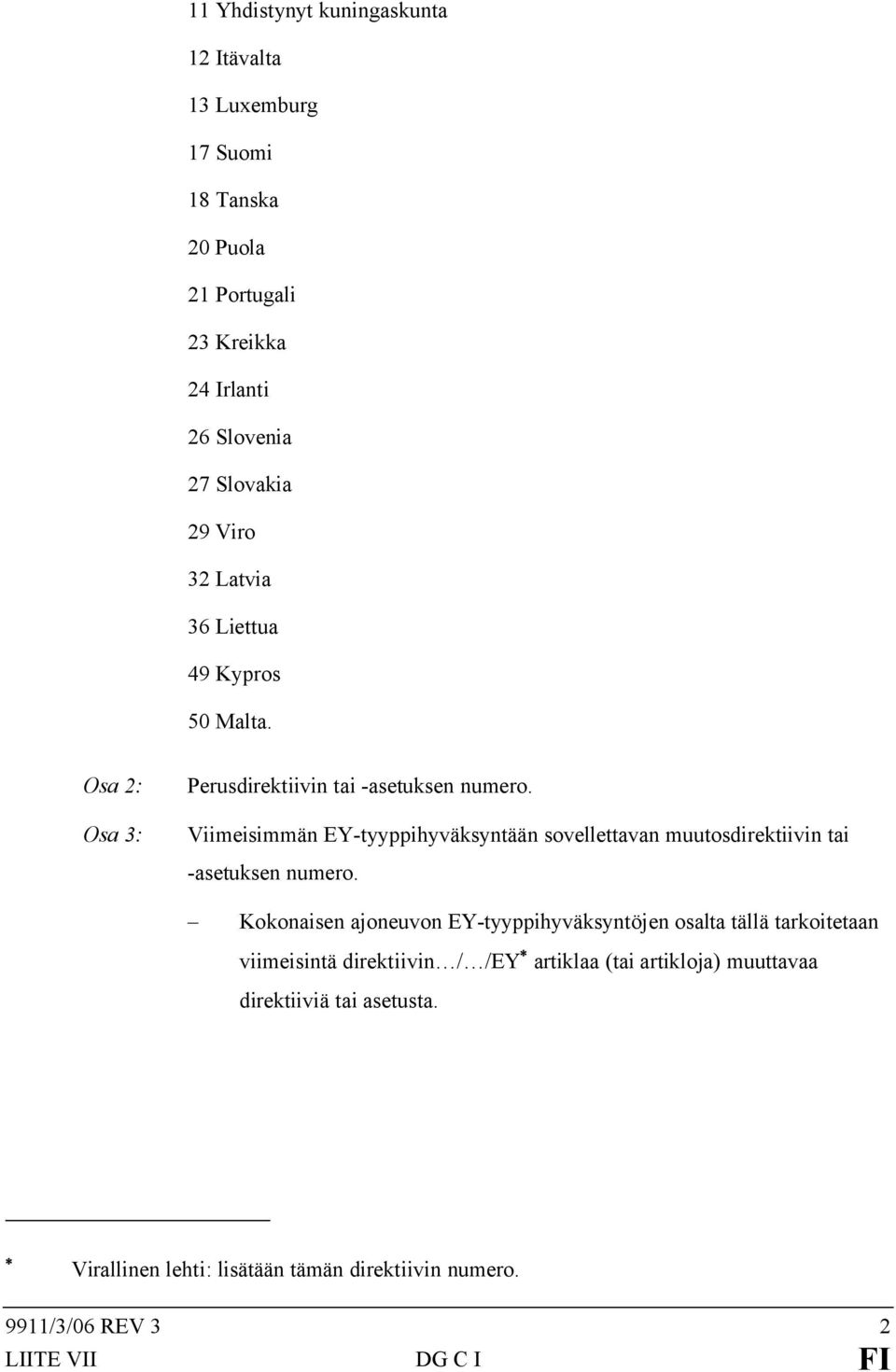 11 Yhdistynyt kuningaskunta

12 Itävalta

13 Luxemburg

17 Suomi

18 Tanska

20 Puola

21 Portugali

23 Kreikka

24 Irlanti

26 Slovenia

27 Slovakia

29 Viro

32 Latvia

36 Liettua

49 Kypros

50 Malta.

Osa 2: Perusdirektiivin tai -asetuksen numero.

Osa 3: Viimeisimmän EY-tyyppihyväksyntään sovellettavan muutosdirektiivin tai -asetuksen numero.

– Kokonaisen ajoneuvon EY-tyyppihyväksyntöjen osalta tällä tarkoitetaan viimeisintä direktiivin…/…/EY* artiklaa (tai artikloja) muuttavaa direktiiviä tai asetusta.

* Virallinen lehti: lisätään tämän direktiivin numero.

9911/3/06 REV 3 2
LIITE VII DG C I FI